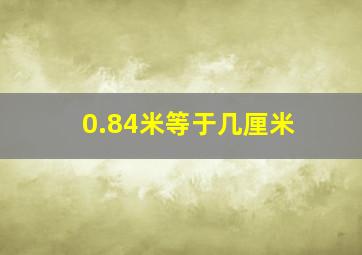 0.84米等于几厘米